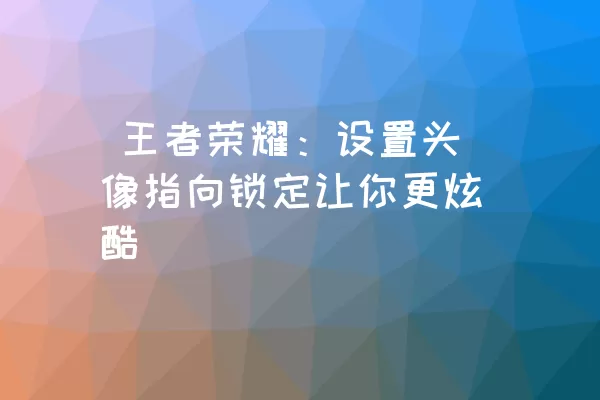 王者荣耀：设置头像指向锁定让你更炫酷